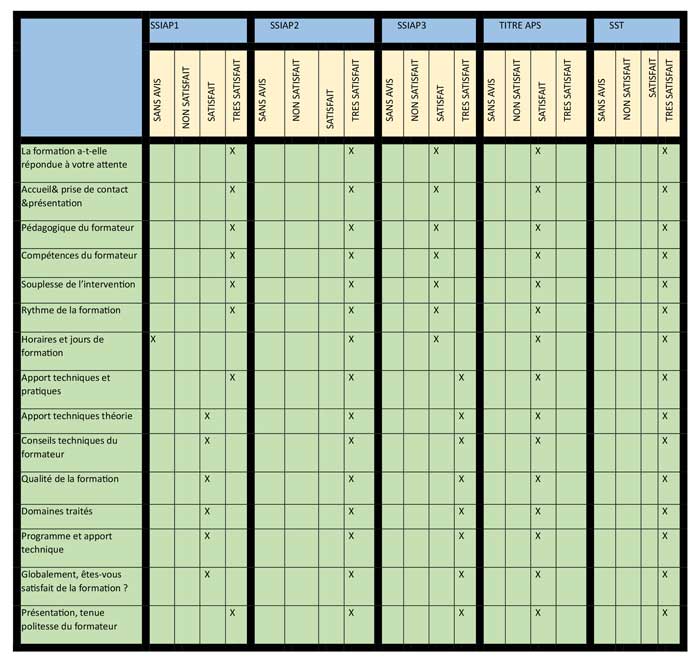 | | SSIAP1 | | | | SSIAP2 | | | | SSIAP3 | | | | TITRE APS | | | | SST | | | |
|---|---|---|---|---|---|---|---|---|---|---|---|---|---|---|---|---|---|---|---|---|
| | SANS AVIS | NON SATISFAIT | SATISFAIT | TRES SATISFAIT | SANS AVIS | NON SATISFAIT | SATISFAIT | TRES SATISFAIT | SANS AVIS | NON SATISFAIT | SATISFAIT | TRES SATISFAIT | SANS AVIS | NON SATISFAIT | SATISFAIT | TRES SATISFAIT | SANS AVIS | NON SATISFAIT | SATISFAIT | TRES SATISFAIT |
| La formation a-t-elle répondue à votre attente | | | | X | | | | X | | | X | | | | X | | | | | X |
| Accueil& prise de contact &présentation | | | | X | | | | X | | | X | | | | X | | | | | X |
| Pédagogique du formateur | | | | X | | | | X | | | X | | | | X | | | | | X |
| Compétences du formateur | | | | X | | | | X | | | X | | | | X | | | | | X |
| Souplesse de l'intervention | | | | X | | | | X | | | X | | | | X | | | | | X |
| Rythme de la formation | | | | X | | | | X | | | X | | | | X | | | | | X |
| Horaires et jours de formation | X | | | | | | | X | | | X | | | | X | | | | | X |
| Apport techniques et pratiques | | | | X | | | | X | | | | X | | | X | | | | | X |
| Apport techniques théorie | | | X | | | | | X | | | | X | | | X | | | | | X |
| Conseils techniques du formateur | | | X | | | | | X | | | | X | | | X | | | | | X |
| Qualité de la formation | | | X | | | | | X | | | | X | | | X | | | | | X |
| Domaines traités | | | X | | | | | X | | | | X | | | X | | | | | X |
| Programme et apport technique | | | X | | | | | X | | | | X | | | X | | | | | X |
| Globalement, êtes-vous satisfait de la formation ? | | | X | | | | | X | | | | X | | | X | | | | | X |
| Présentation, tenue politesse du formateur | | | | X | | | | X | | | | X | | | X | | | | | X |